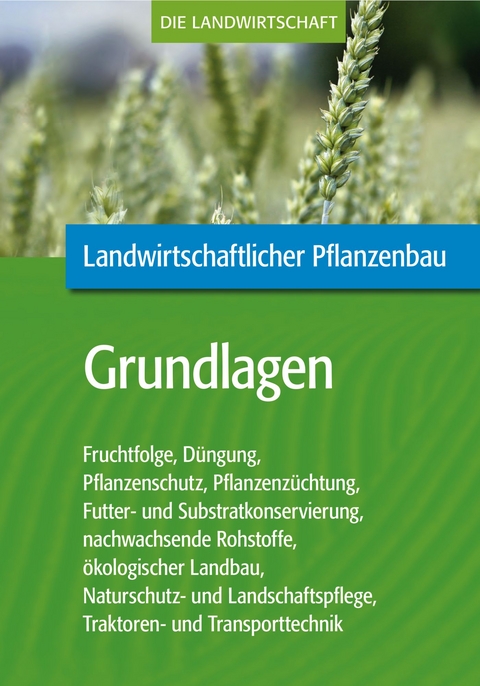 DIE LANDWIRTSCHAFT

Landwirtschaftlicher Pflanzenbau

Grundlagen

Fruchtfolge, Düngung, Pflanzenschutz, Pflanzenzüchtung, Futter- und Substratkonservierung, nachwachsende Rohstoffe, ökologischer Landbau, Naturschutz- und Landschaftspflege, Traktoren- und Transporttechnik